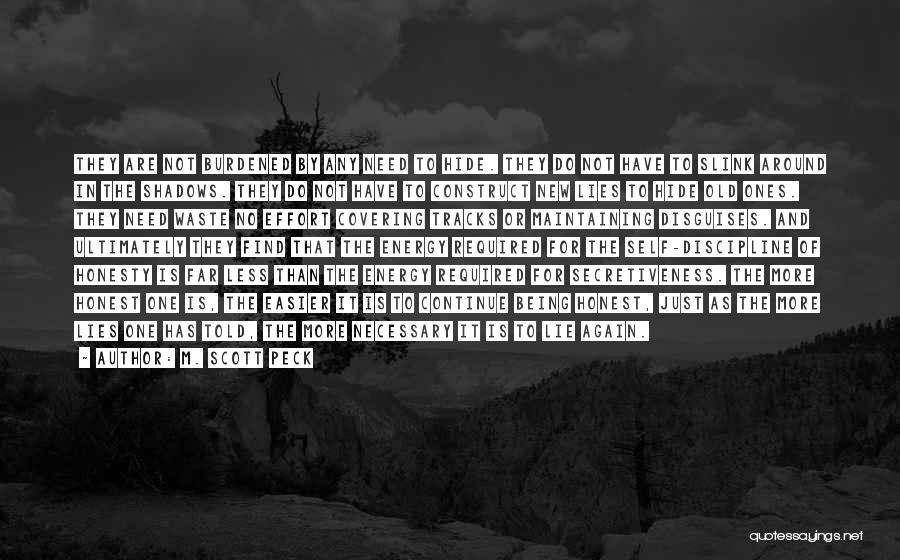 THEY ARE NOT BURDENED BY ANY NEED TO HIDE. THEY DO NOT HAVE TO SLINK AROUND IN THE SHADOWS. THEY DO NOT HAVE TO CONSTRUCT NEW LIES TO HIDE OLD ONES. THEY NEED WASTE NO EFFORT COVERING TRACKS OR MAINTAINING DISGUISES. AND ULTIMATELY THEY FIND THAT THE ENERGY REQUIRED FOR THE SELF-DISCIPLINE OF HONESTY IS FAR LESS THAN THE ENERGY REQUIRED FOR SECRETIVENESS. THE MORE HONEST ONE IS, THE EASIER IT IS TO CONTINUE BEING HONEST, JUST AS THE MORE LIES ONE HAS TOLD, THE MORE NECESSARY IT IS TO LIE AGAIN.

- AUTHOR: M. SCOTT PECK

quotessayings.net